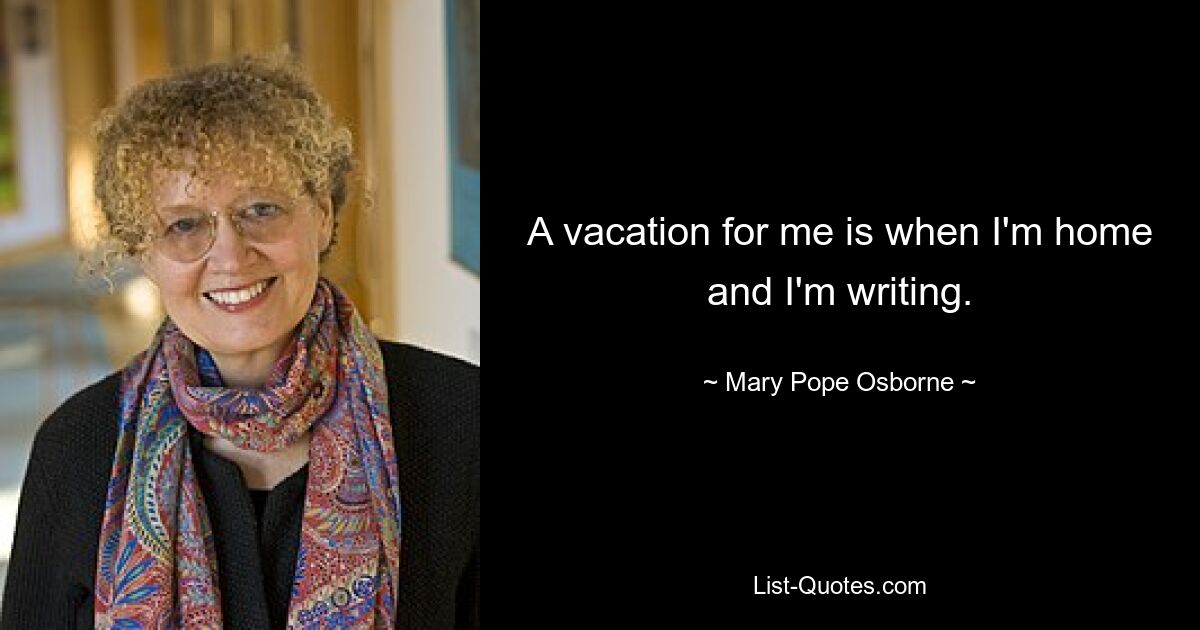 A vacation for me is when I'm home and I'm writing.

~ Mary Pope Osborne ~

List-Quotes.com